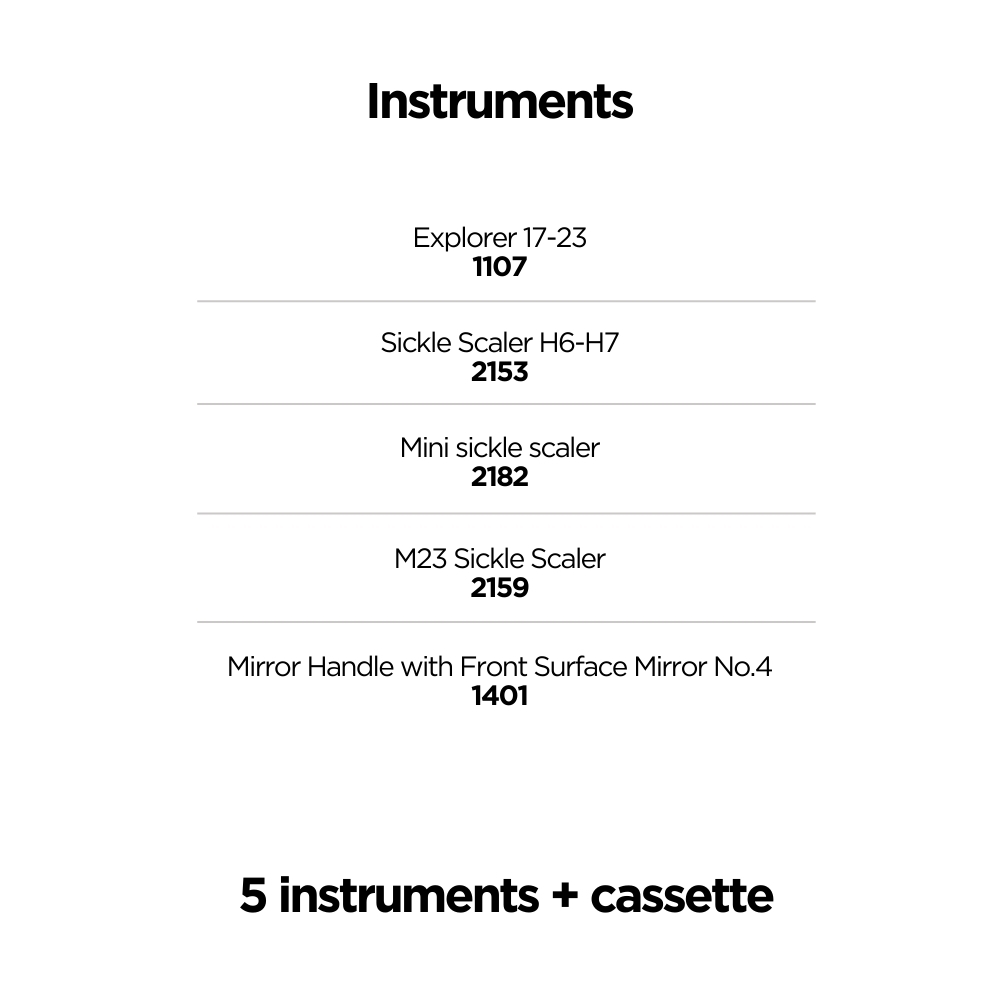 Instruments

Explorer 17-23
1107

Sickle Scaler H6-H7
2153

Mini sickle scaler
2182

M23 Sickle Scaler
2159

Mirror Handle with Front Surface Mirror No.4
1401

5 instruments + cassette